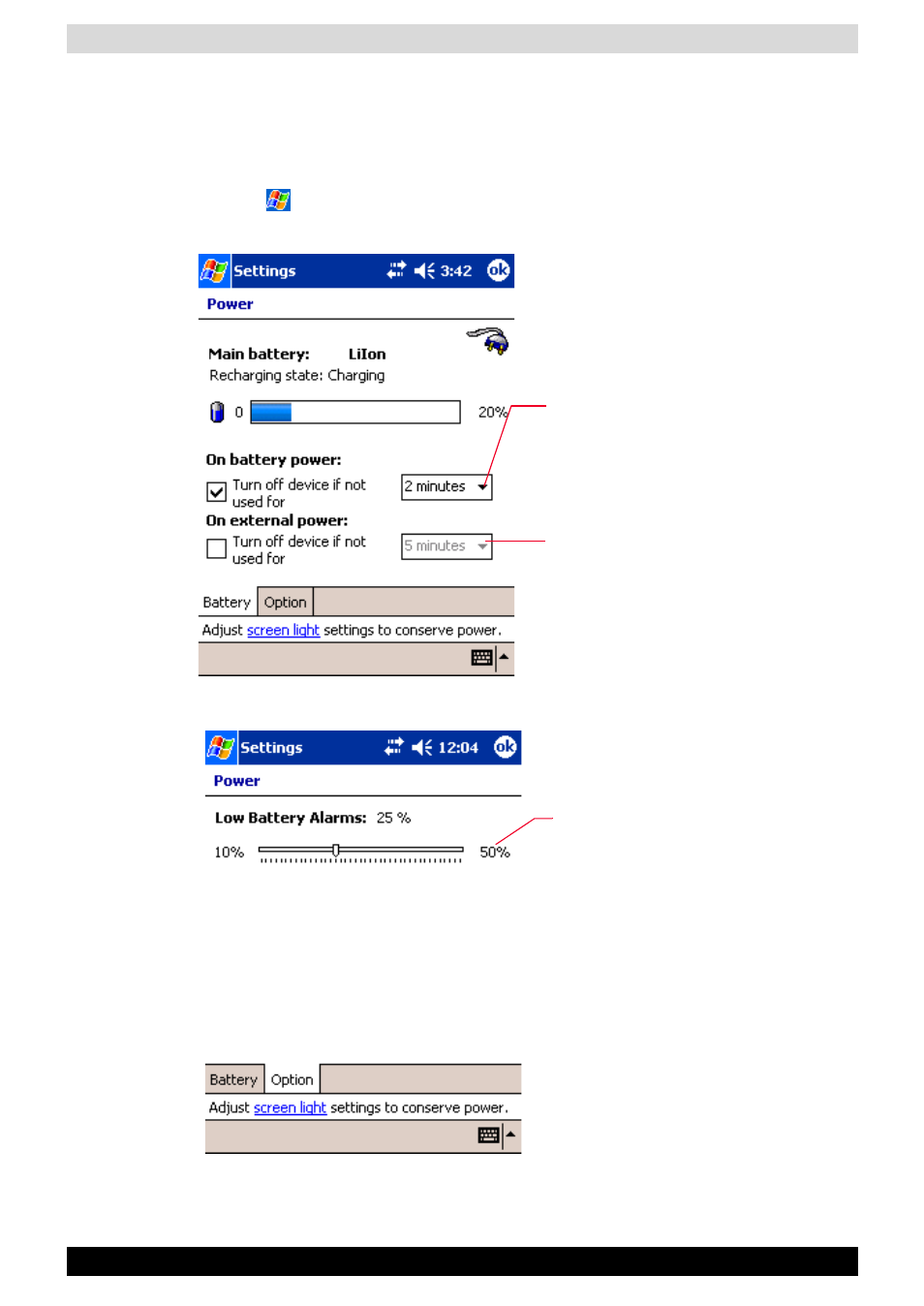 Settings 3:42 ok

Power

Main battery: LiIon

Recharging state: Charging

0 20%

On battery power:

Turn off device if not used for

2 minutes

On external power:

Turn off device if not used for

5 minutes

Battery Option

Adjust screen light settings to conserve power.

Settings 12:04 ok

Power

Low Battery Alarms: 25 %

10% 50%

Battery Option

Adjust screen light settings to conserve power.